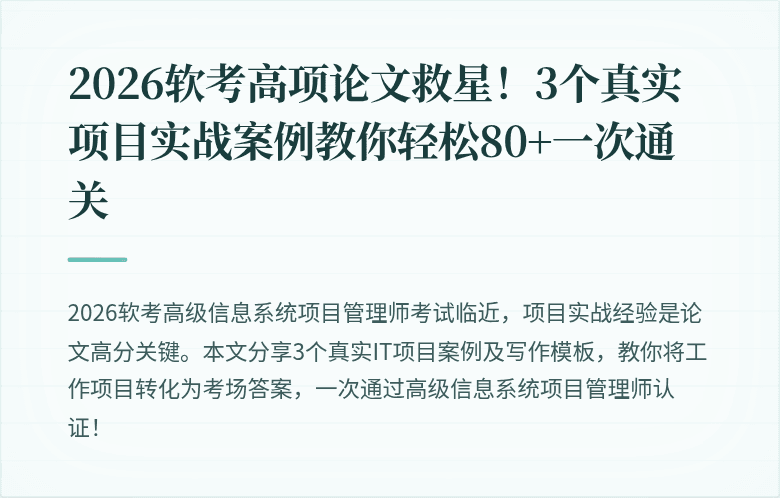 2026软考高项论文救星！3个真实项目实战案例教你轻松80+一次通关

2026软考高级信息系统项目管理师考试临近，项目实战经验是论文高分关键。本文分享3个真实IT项目案例及写作模板，教你将工作项目转化为考场答案，一次通过高级信息系统项目管理师认证！